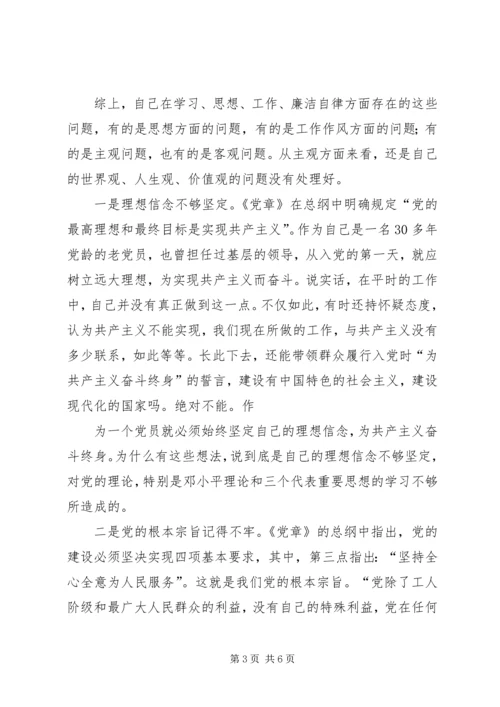 综上，自己在学习、思想、工作、廉洁自律方面存在的这些问题，有的是思想方面的问题，有的是工作作风方面的问题；有的是主观问题，也有的是客观问题。从主观方面来看，还是自己的世界观、人生观、价值观的问题没有处理好。

一是理想信念不够坚定。《党章》在总纲中明确规定“党的最高理想和最终目标是实现共产主义”。作为自己是一名30多年党龄的老党员，也曾担任过基层的领导，从入党的第一天，就应树立远大理想，为实现共产主义而奋斗。说实话，在平时的工作中，自己并没有真正做到这一点。不仅如此，有时还持怀疑态度，认为共产主义不能实现，我们现在所做的工作，与共产主义没有多少联系，如此等等。长此下去，还能带领群众履行入党时“为共产主义奋斗终身”的誓言，建设有中国特色的社会主义，建设现代化的国家吗。绝对不能。作

为一个党员就必须始终坚定自己的理想信念，为共产主义奋斗终身。为什么有这些想法，说到底是自己的理想信念不够坚定，对党的理论，特别是邓小平理论和三个代表重要思想的学习不够所造成的。

二是党的根本宗旨记得不牢。《党章》的总纲中指出，党的建设必须坚决实现四项基本要求，其中，第三点指出：“坚持全心全意为人民服务”。这就是我们党的根本宗旨。“党除了工人阶级和最广大人民群众的利益，没有自己的特殊利益，党在任何

第3页 共6页